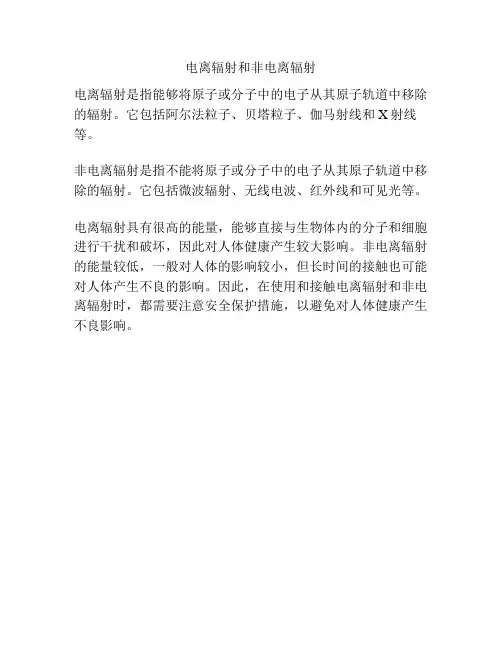 电离辐射和非电离辐射

电离辐射是指能够将原子或分子中的电子从其原子轨道中移除的辐射。它包括阿尔法粒子、贝塔粒子、伽马射线和X射线等。

非电离辐射是指不能将原子或分子中的电子从其原子轨道中移除的辐射。它包括微波辐射、无线电波、红外线和可见光等。

电离辐射具有很高的能量，能够直接与生物体内的分子和细胞进行干扰和破坏，因此对人体健康产生较大影响。非电离辐射的能量较低，一般对人体的影响较小，但长时间的接触也可能对人体产生不良的影响。因此，在使用和接触电离辐射和非电离辐射时，都需要注意安全保护措施，以避免对人体健康产生不良影响。